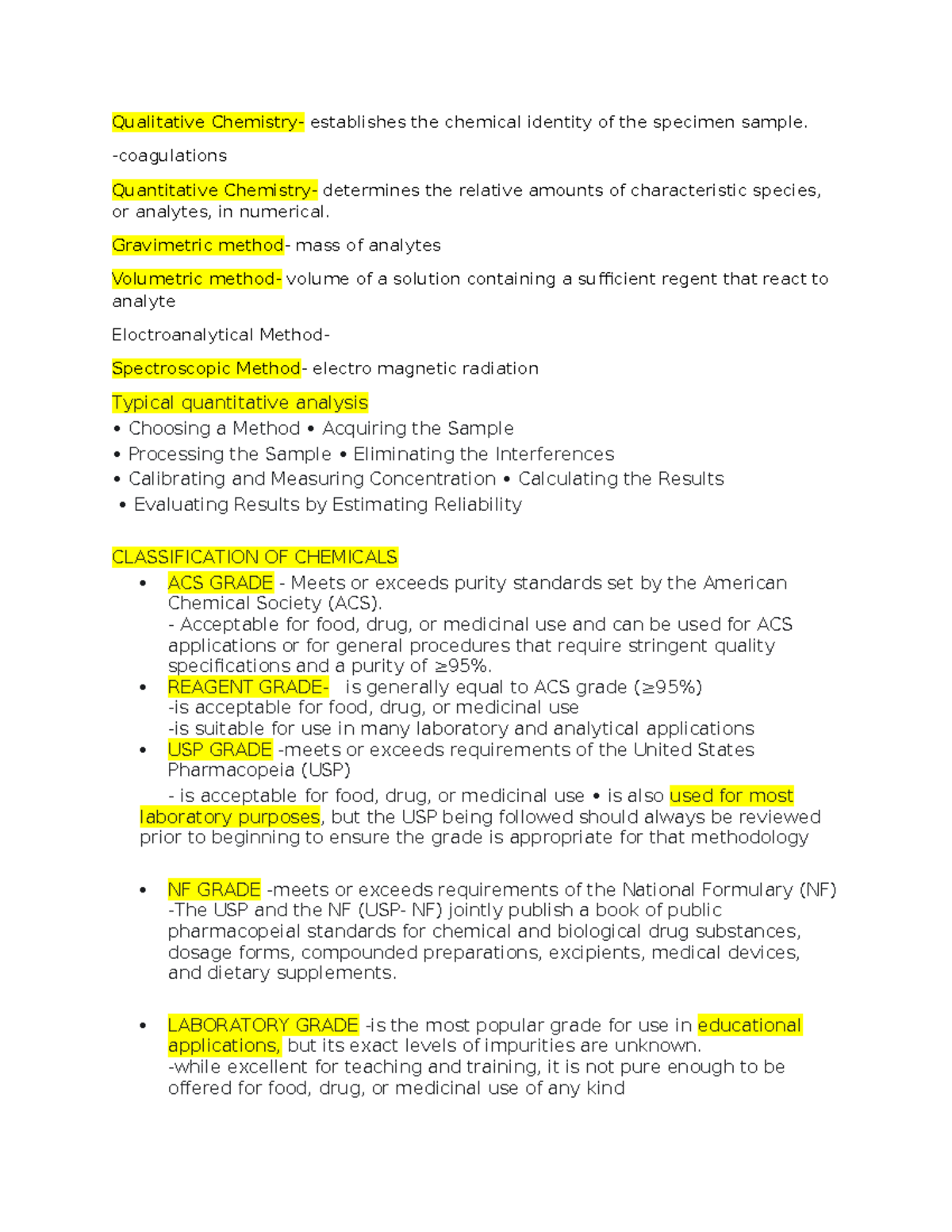 Qualitative Chemistry- establishes the chemical identity of the specimen sample.

-coagulations

Quantitative Chemistry- determines the relative amounts of characteristic species, or analytes, in numerical.

Gravimetric method- mass of analytes

Volumetric method- volume of a solution containing a sufficient regent that react to analyte

Eloctroanalytical Method-

Spectroscopic Method- electro magnetic radiation

Typical quantitative analysis
• Choosing a Method • Acquiring the Sample
• Processing the Sample • Eliminating the Interferences
• Calibrating and Measuring Concentration • Calculating the Results
• Evaluating Results by Estimating Reliability

CLASSIFICATION OF CHEMICALS

• ACS GRADE - Meets or exceeds purity standards set by the American Chemical Society (ACS).
- Acceptable for food, drug, or medicinal use and can be used for ACS applications or for general procedures that require stringent quality specifications and a purity of ≥95%.
• REAGENT GRADE- is generally equal to ACS grade (≥95%)
-is acceptable for food, drug, or medicinal use
-is suitable for use in many laboratory and analytical applications
• USP GRADE -meets or exceeds requirements of the United States Pharmacopeia (USP)
- is acceptable for food, drug, or medicinal use • is also used for most laboratory purposes, but the USP being followed should always be reviewed prior to beginning to ensure the grade is appropriate for that methodology

• NF GRADE -meets or exceeds requirements of the National Formulary (NF)
-The USP and the NF (USP- NF) jointly publish a book of public pharmacopeial standards for chemical and biological drug substances, dosage forms, compounded preparations, excipients, medical devices, and dietary supplements.

• LABORATORY GRADE -is the most popular grade for use in educational applications, but its exact levels of impurities are unknown.
-while excellent for teaching and training, it is not pure enough to be offered for food, drug, or medicinal use of any kind